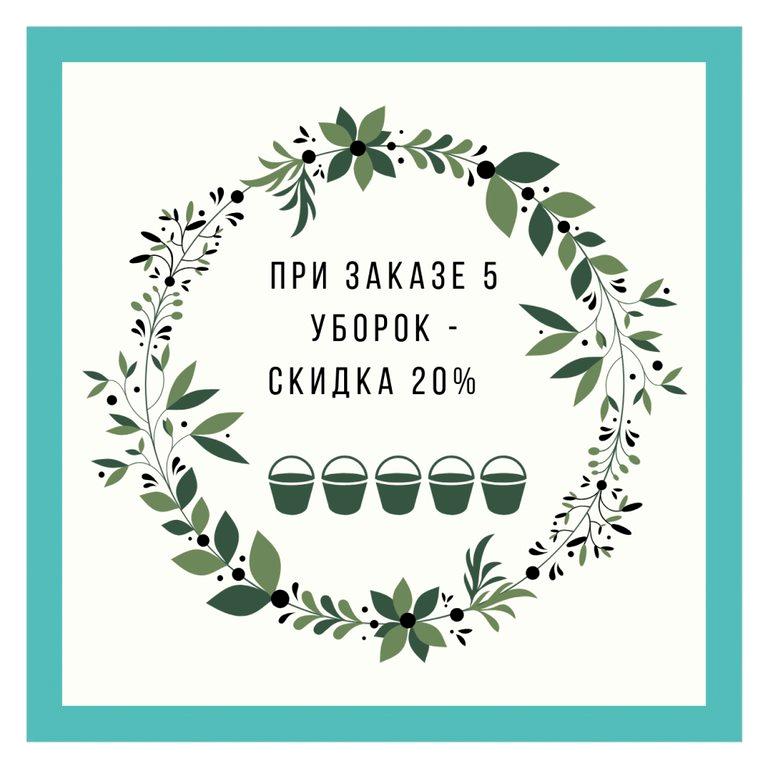 ПРИ ЗАКАЗЕ 5 УБОРОК - СКИДКА 20%